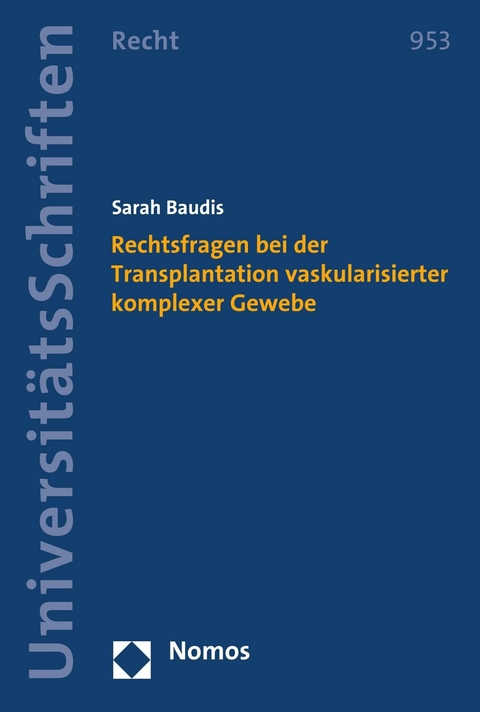 UniversitätsSchriften

Recht

953

Sarah Baudis

Rechtsfragen bei der Transplantation vaskularisierter komplexer Gewebe

Nomos